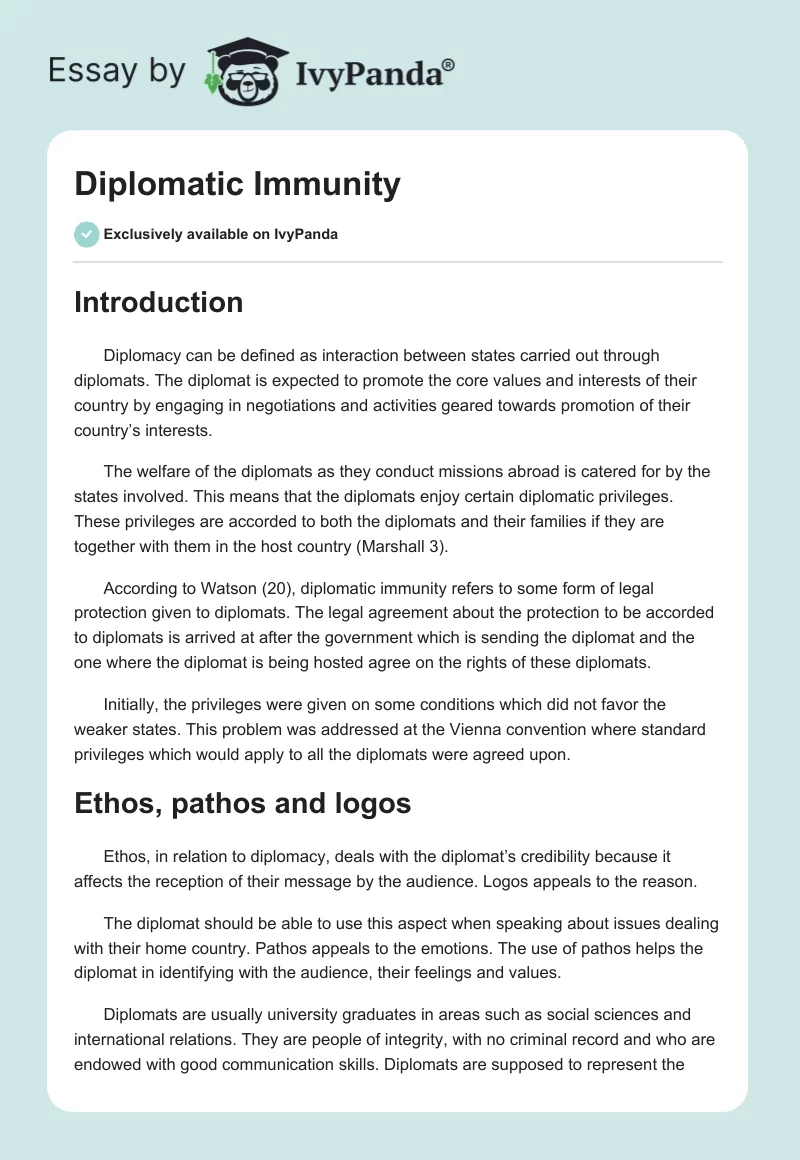 Essay by IvyPanda®

Diplomatic Immunity

Exclusively available on IvyPanda

Introduction

Diplomacy can be defined as interaction between states carried out through diplomats. The diplomat is expected to promote the core values and interests of their country by engaging in negotiations and activities geared towards promotion of their country's interests.

The welfare of the diplomats as they conduct missions abroad is catered for by the states involved. This means that the diplomats enjoy certain diplomatic privileges. These privileges are accorded to both the diplomats and their families if they are together with them in the host country (Marshall 3).

According to Watson (20), diplomatic immunity refers to some form of legal protection given to diplomats. The legal agreement about the protection to be accorded to diplomats is arrived at after the government which is sending the diplomat and the one where the diplomat is being hosted agree on the rights of these diplomats.

Initially, the privileges were given on some conditions which did not favor the weaker states. This problem was addressed at the Vienna convention where standard privileges which would apply to all the diplomats were agreed upon.

Ethos, pathos and logos

Ethos, in relation to diplomacy, deals with the diplomat's credibility because it affects the reception of their message by the audience. Logos appeals to the reason.

The diplomat should be able to use this aspect when speaking about issues dealing with their home country. Pathos appeals to the emotions. The use of pathos helps the diplomat in identifying with the audience, their feelings and values.

Diplomats are usually university graduates in areas such as social sciences and international relations. They are people of integrity, with no criminal record and who are endowed with good communication skills. Diplomats are supposed to represent the